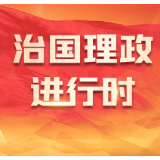 治国理政
进行时